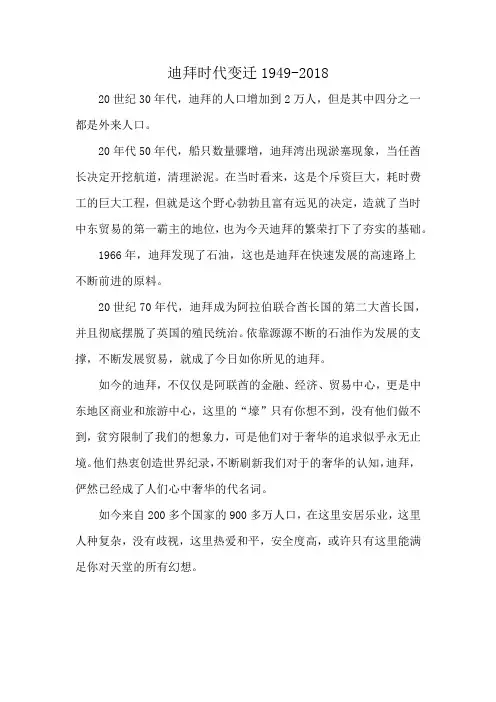 迪拜时代变迁 1949-2018

20 世纪 30 年代，迪拜的人口增加到 2 万人，但是其中四分之一都是外来人口。

20 年代 50 年代，船只数量骤增，迪拜湾出现淤塞现象，当任酋长决定开挖航道，清理淤泥。在当时看来，这是个斥资巨大，耗时费工的巨大工程，但就是这个野心勃勃且富有远见的决定，造就了当时中东贸易的第一霸主的地位，也为今天迪拜的繁荣打下了夯实的基础。

1966 年，迪拜发现了石油，这也是迪拜在快速发展的高速路上不断前进的原料。

20 世纪 70 年代，迪拜成为阿拉伯联合酋长国的第二大酋长国，并且彻底摆脱了英国的殖民统治。依靠源源不断的石油作为发展的支撑，不断发展贸易，就成了今日如你所见的迪拜。

如今的迪拜，不仅仅是阿联酋的金融、经济、贸易中心，更是中东地区商业和旅游中心，这里的“壕”只有你想不到，没有他们做不到，贫穷限制了我们的想象力，可是他们对于奢华的追求似乎永无止境。他们热衷创造世界纪录，不断刷新我们对于的奢华的认知，迪拜，俨然已经成了人们心中奢华的代名词。

如今来自 200 多个国家的 900 多万人口，在这里安居乐业，这里人种复杂，没有歧视，这里热爱和平，安全度高，或许只有这里能满足你对天堂的所有幻想。